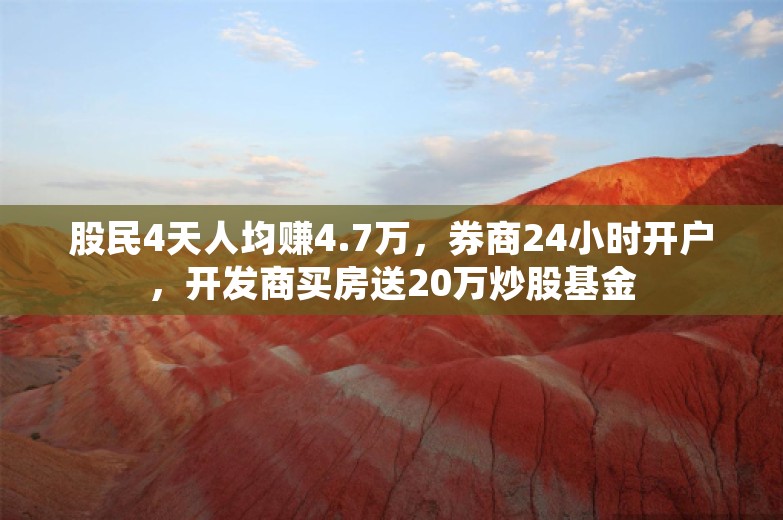 股民4天人均赚4.7万，券商24小时开户，开发商买房送20万炒股基金